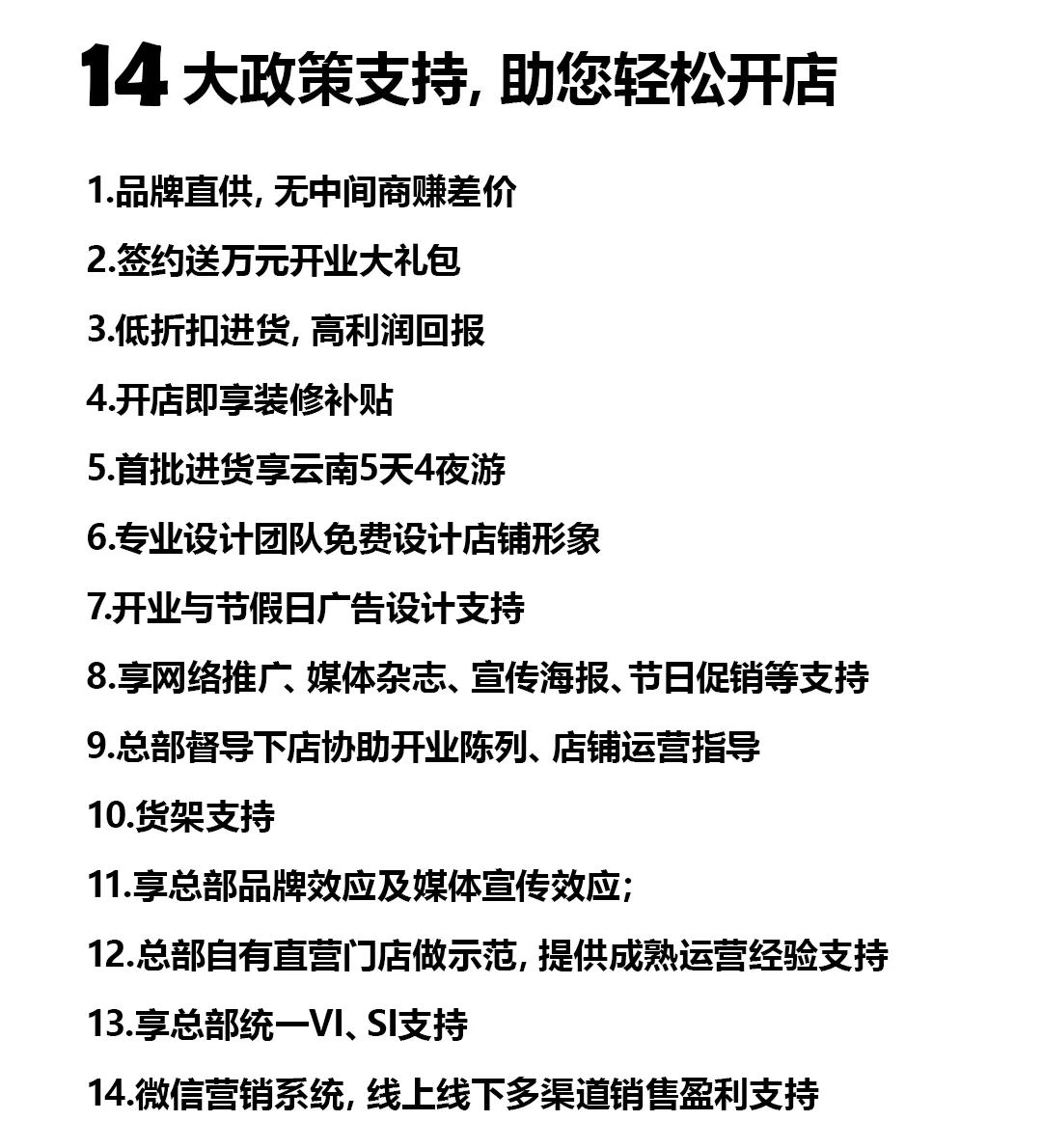 14 大政策支持, 助您轻松开店

1.品牌直供, 无中间商赚差价

2.签约送万元开业大礼包

3.低折扣进货, 高利润回报

4.开店即享装修补贴

5.首批进货享云南5天4夜游

6.专业设计团队免费设计店铺形象

7.开业与节假日广告设计支持

8.享网络推广、媒体杂志、宣传海报、节日促销等支持

9.总部督导下店协助开业陈列、店铺运营指导

10.货架支持

11.享总部品牌效应及媒体宣传效应;

12.总部自有直营门店做示范, 提供成熟运营经验支持

13.享总部统一VI、SI支持

14.微信营销系统, 线上线下多渠道销售盈利支持